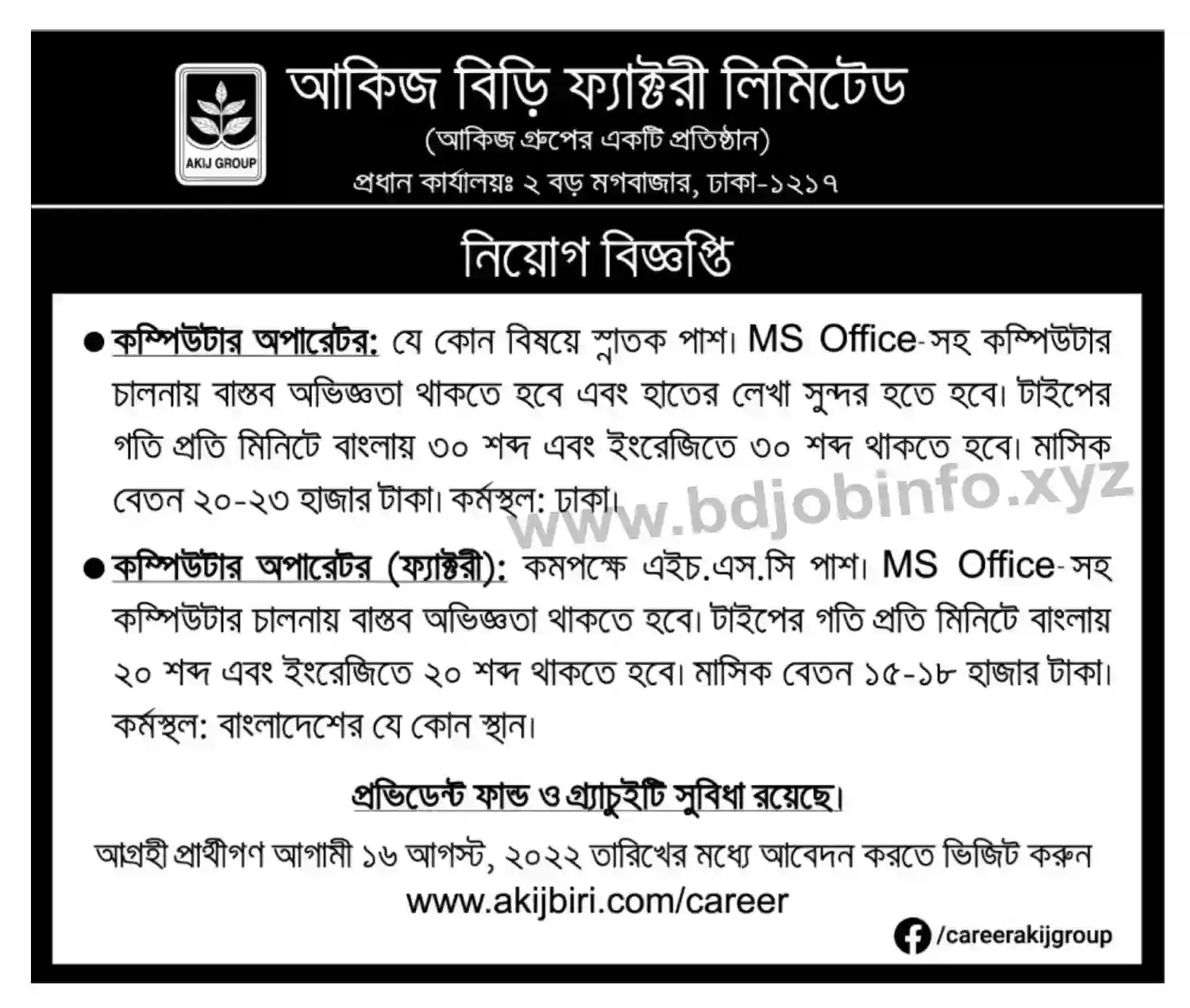 AKIJ GROUP

আকিজ বিড়ি ফ্যাক্টরী লিমিটেড

(আকিজ গ্রুপের একটি প্রতিষ্ঠান)

প্রধান কার্যালয়ঃ ২ বড় মগবাজার, ঢাকা-১২১৭

নিয়োগ বিজ্ঞপ্তি

• কম্পিউটার অপারেটর: যে কোন বিষয়ে স্নাতক পাশ। MS Office-সহ কম্পিউটার চালনায় বাস্তব অভিজ্ঞতা থাকতে হবে এবং হাতের লেখা সুন্দর হতে হবে। টাইপের গতি প্রতি মিনিটে বাংলায় ৩০ শব্দ এবং ইংরেজিতে ৩০ শব্দ থাকতে হবে। মাসিক বেতন ২০-২৩ হাজার টাকা। কর্মস্থল: ঢাকা।

• কম্পিউটার অপারেটর (ফ্যাক্টরী): কমপক্ষে এইচ.এস.সি পাশ। MS Office-সহ কম্পিউটার চালনায় বাস্তব অভিজ্ঞতা থাকতে হবে। টাইপের গতি প্রতি মিনিটে বাংলায় ২০ শব্দ এবং ইংরেজিতে ২০ শব্দ থাকতে হবে। মাসিক বেতন ১৫-১৮ হাজার টাকা। কর্মস্থল: বাংলাদেশের যে কোন স্থান।

প্রভিডেন্ট ফান্ড ও গ্র্যাচুইটি সুবিধা রয়েছে।

আগ্রহী প্রার্থীগণ আগামী ১৬ আগস্ট, ২০২২ তারিখের মধ্যে আবেদন করতে ভিজিট করুন
www.akijbiri.com/career

/careerakijgroup

www.bdjobinfo.xyz